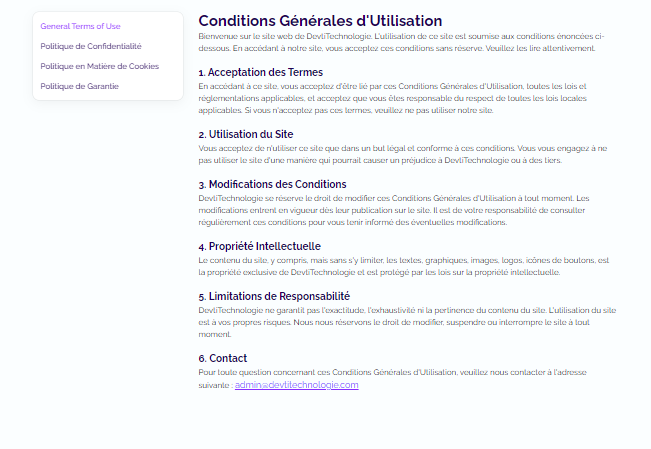 General Terms of Use

Politique de Confidentialité

Politique en Matière de Cookies

Politique de Garantie

Conditions Générales d'Utilisation

Bienvenue sur le site web de DevtiTechnologie. L'utilisation de ce site est soumise aux conditions énoncées ci-dessous. En accédant à notre site, vous acceptez ces conditions sans réserve. Veuillez les lire attentivement.

1. Acceptation des Termes

En accédant à ce site, vous acceptez d'être lié par ces Conditions Générales d'Utilisation, toutes les lois et réglementations applicables, et acceptez que vous êtes responsable du respect de toutes les lois locales applicables. Si vous n'acceptez pas ces termes, veuillez ne pas utiliser notre site.

2. Utilisation du Site

Vous acceptez de n'utiliser ce site que dans un but légal et conforme à ces conditions. Vous vous engagez à ne pas utiliser le site d'une manière qui pourrait causer un préjudice à DevtiTechnologie ou à des tiers.

3. Modifications des Conditions

DevtiTechnologie se réserve le droit de modifier ces Conditions Générales d'Utilisation à tout moment. Les modifications entrent en vigueur dès leur publication sur le site. Il est de votre responsabilité de consulter régulièrement ces conditions pour vous tenir informé des éventuelles modifications.

4. Propriété Intellectuelle

Le contenu du site, y compris, mais sans s'y limiter, les textes, graphiques, images, logos, icônes de boutons, est la propriété exclusive de DevtiTechnologie et est protégé par les lois sur la propriété intellectuelle.

5. Limitations de Responsabilité

DevtiTechnologie ne garantit pas l'exactitude, l'exhaustivité ni la pertinence du contenu du site. L'utilisation du site est à vos propres risques. Nous nous réservons le droit de modifier, suspendre ou interrompre le site à tout moment.

6. Contact

Pour toute question concernant ces Conditions Générales d'Utilisation, veuillez nous contacter à l'adresse suivante : admin@devtitechnologie.com